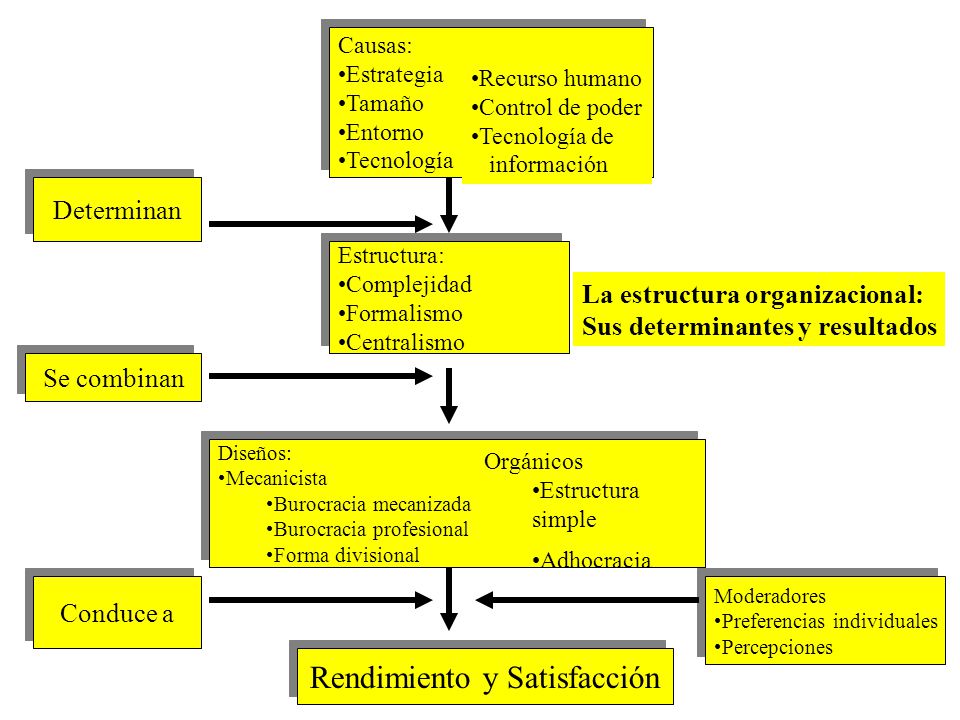 Causas:
•Estrategia
•Tamaño
•Entorno
•Tecnología

•Recurso humano
•Control de poder
•Tecnología de información

Determinan

Estructura:
•Complejidad
•Formalismo
•Centralismo

La estructura organizacional: Sus determinantes y resultados

Se combinan

Diseños:
•Mecanicista
•Burocracia mecanizada
•Burocracia profesional
•Forma divisional

Orgánicos
•Estructura simple
•Adhocracia

Conduce a

Moderadores
•Preferencias individuales
•Percepciones

Rendimiento y Satisfacción